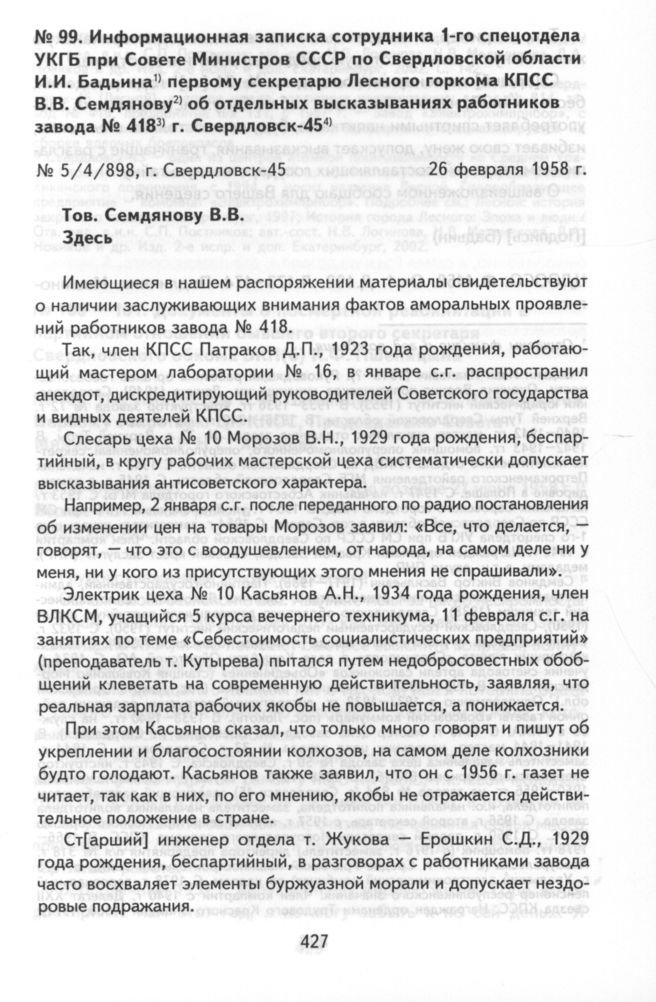 № 99. Информационная записка сотрудника 1-го спецотдела УКГБ при Совете Министров СССР по Свердловской области И.И. Бадьина$^{1)}$ первому секретарю Лесного горкома КПСС В.В. Семдянову$^{2)}$ об отдельных высказываниях работников завода № 418$^{3)}$ г. Свердловск-45$^{4)}$

№ 5/4/898, г. Свердловск-45 26 февраля 1958 г.

Тов. Семдянову В.В.
Здесь

Имеющиеся в нашем распоряжении материалы свидетельствуют о наличии заслуживающих внимания фактов аморальных проявлений работников завода № 418.

Так, член КПСС Патраков Д.П., 1923 года рождения, работающий мастером лаборатории № 16, в январе с.г. распространил анекдот, дискредитирующий руководителей Советского государства и видных деятелей КПСС.

Слесарь цеха № 10 Морозов В.Н., 1929 года рождения, беспартийный, в кругу рабочих мастерской цеха систематически допускает высказывания антисоветского характера.

Например, 2 января с.г. после переданного по радио постановления об изменении цен на товары Морозов заявил: «Все, что делается, — говорят, — что это с воодушевлением, от народа, на самом деле ни у меня, ни у кого из присутствующих этого мнения не спрашивали».

Электрик цеха № 10 Касьянов А.Н., 1934 года рождения, член ВЛКСМ, учащийся 5 курса вечернего техникума, 11 февраля с.г. на занятиях по теме «Себестоимость социалистических предприятий» (преподаватель т. Кутырева) пытался путем недобросовестных обобщений клеветать на современную действительность, заявляя, что реальная зарплата рабочих якобы не повышается, а понижается.

При этом Касьянов сказал, что только много говорят и пишут об укреплении и благосостоянии колхозов, на самом деле колхозники будто голодают. Касьянов также заявил, что он с 1956 г. газет не читает, так как в них, по его мнению, якобы не отражается действительное положение в стране.

Ст[арший] инженер отдела т. Жукова — Ерошкин С.Д., 1929 года рождения, беспартийный, в разговорах с работниками завода часто восхваляет элементы буржуазной морали и допускает нездоровые подражания.

427